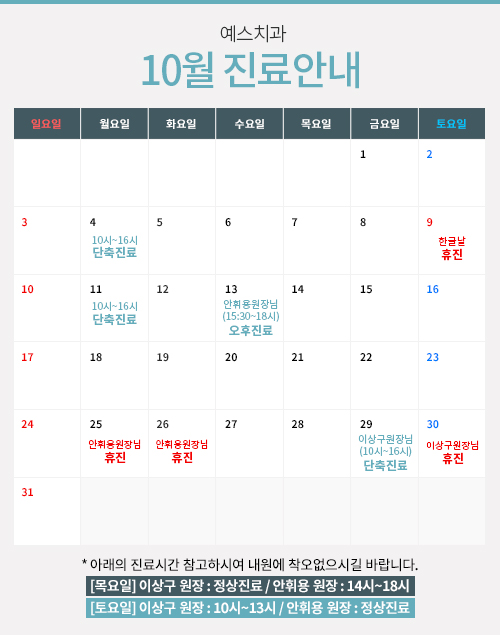 예스치과

10월 진료안내

| 일요일 | 월요일 | 화요일 | 수요일 | 목요일 | 금요일 | 토요일 |
|---|---|---|---|---|---|---|
| | | | | | 1 | 2 |
| 3 | 4 10시~16시 단축진료 | 5 | 6 | 7 | 8 | 9 한글날 휴진 |
| 10 | 11 10시~16시 단축진료 | 12 | 13 안휘용원장님 (15:30~18시) 오후진료 | 14 | 15 | 16 |
| 17 | 18 | 19 | 20 | 21 | 22 | 23 |
| 24 | 25 안휘용원장님 휴진 | 26 안휘용원장님 휴진 | 27 | 28 | 29 이상구원장님 (10시~16시) 단축진료 | 30 이상구원장님 휴진 |
| 31 | | | | | | |

* 아래의 진료시간 참고하시여 내원에 착오없으시길 바랍니다.

[목요일] 이상구 원장 : 정상진료 / 안휘용 원장 : 14시~18시

[토요일] 이상구 원장 : 10시~13시 / 안휘용 원장 : 정상진료